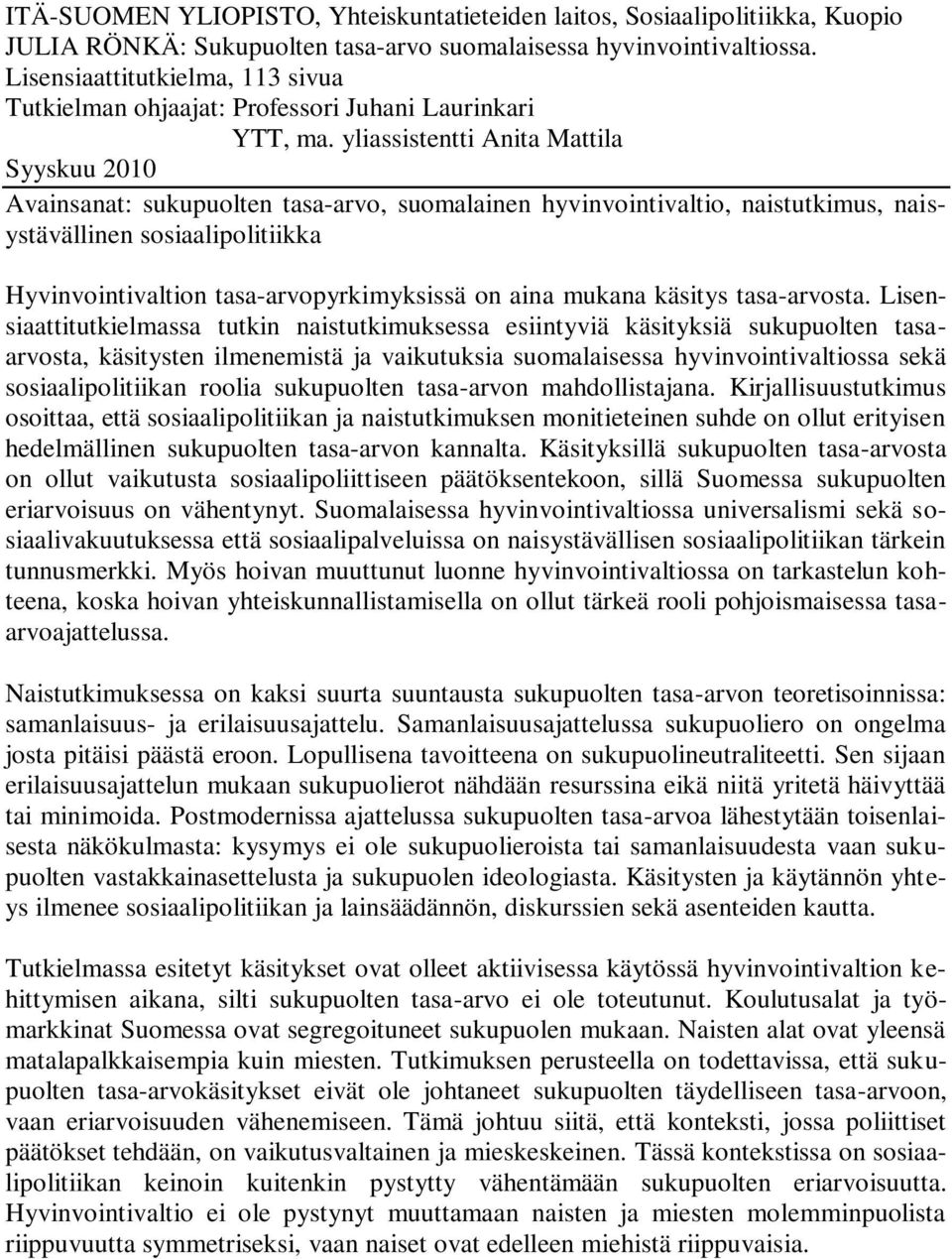 ITÄ-SUOMEN YLIOPISTO, Yhteiskuntatieteiden laitos, Sosiaalipolitiikka, Kuopio
JULIA RÖNKÄ: Sukupuolten tasa-arvo suomalaisessa hyvinvointivaltiossa.
Lisensiaattitutkielma, 113 sivua
Tutkielman ohjaajat: Professori Juhani Laurinkari
YTT, ma. yliassistentti Anita Mattila
Syyskuu 2010

Avainsanat: sukupuolten tasa-arvo, suomalainen hyvinvointivaltio, naistutkimus, naisystävällinen sosiaalipolitiikka

Hyvinvointivaltion tasa-arvopyrkimyksissä on aina mukana käsitys tasa-arvosta. Lisensiaattitutkielmassa tutkin naistutkimuksessa esiintyviä käsityksiä sukupuolten tasa-arvosta, käsitysten ilmenemistä ja vaikutuksia suomalaisessa hyvinvointivaltiossa sekä sosiaalipolitiikan roolia sukupuolten tasa-arvon mahdollistajana. Kirjallisuustutkimus osoittaa, että sosiaalipolitiikan ja naistutkimuksen monitieteinen suhde on ollut erityisen hedelmällinen sukupuolten tasa-arvon kannalta. Käsityksillä sukupuolten tasa-arvosta on ollut vaikutusta sosiaalipoliittiseen päätöksentekoon, sillä Suomessa sukupuolten eriarvoisuus on vähentynyt. Suomalaisessa hyvinvointivaltiossa universalismi sekä sosiaalivakuutuksessa että sosiaalipalveluissa on naisystävällisen sosiaalipolitiikan tärkein tunnusmerkki. Myös hoivan muuttunut luonne hyvinvointivaltiossa on tarkastelun kohteena, koska hoivan yhteiskunnallistamisella on ollut tärkeä rooli pohjoismaisessa tasa-arvoajattelussa.

Naistutkimuksessa on kaksi suurta suuntausta sukupuolten tasa-arvon teoretisoinnissa: samanlaisuus- ja erilaisuusajattelu. Samanlaisuusajattelussa sukupuoliero on ongelma josta pitäisi päästä eroon. Lopullisena tavoitteena on sukupuolineutraliteetti. Sen sijaan erilaisuusajattelun mukaan sukupuolierot nähdään resurssina eikä niitä yritetä häivyttää tai minimoida. Postmodernissa ajattelussa sukupuolten tasa-arvoa lähestytään toisenlaisesta näkökulmasta: kysymys ei ole sukupuolieroista tai samanlaisuudesta vaan sukupuolten vastakkainasettelusta ja sukupuolen ideologiasta. Käsitysten ja käytännön yhteys ilmenee sosiaalipolitiikan ja lainsäädännön, diskurssien sekä asenteiden kautta.

Tutkielmassa esitetyt käsitykset ovat olleet aktiivisessa käytössä hyvinvointivaltion kehittymisen aikana, silti sukupuolten tasa-arvo ei ole toteutunut. Koulutusalat ja työmarkkinat Suomessa ovat segregoituneet sukupuolen mukaan. Naisten alat ovat yleensä matalapalkkaisempia kuin miesten. Tutkimuksen perusteella on todettavissa, että sukupuolten tasa-arvokäsitykset eivät ole johtaneet sukupuolten täydelliseen tasa-arvoon, vaan eriarvoisuuden vähenemiseen. Tämä johtuu siitä, että konteksti, jossa poliittiset päätökset tehdään, on vaikutusvaltainen ja mieskeskeinen. Tässä kontekstissa on sosiaalipolitiikan keinoin kuitenkin pystytty vähentämään sukupuolten eriarvoisuutta. Hyvinvointivaltio ei ole pystynyt muuttamaan naisten ja miesten molemminpuolista riippuvuutta symmetriseksi, vaan naiset ovat edelleen miehistä riippuvaisia.